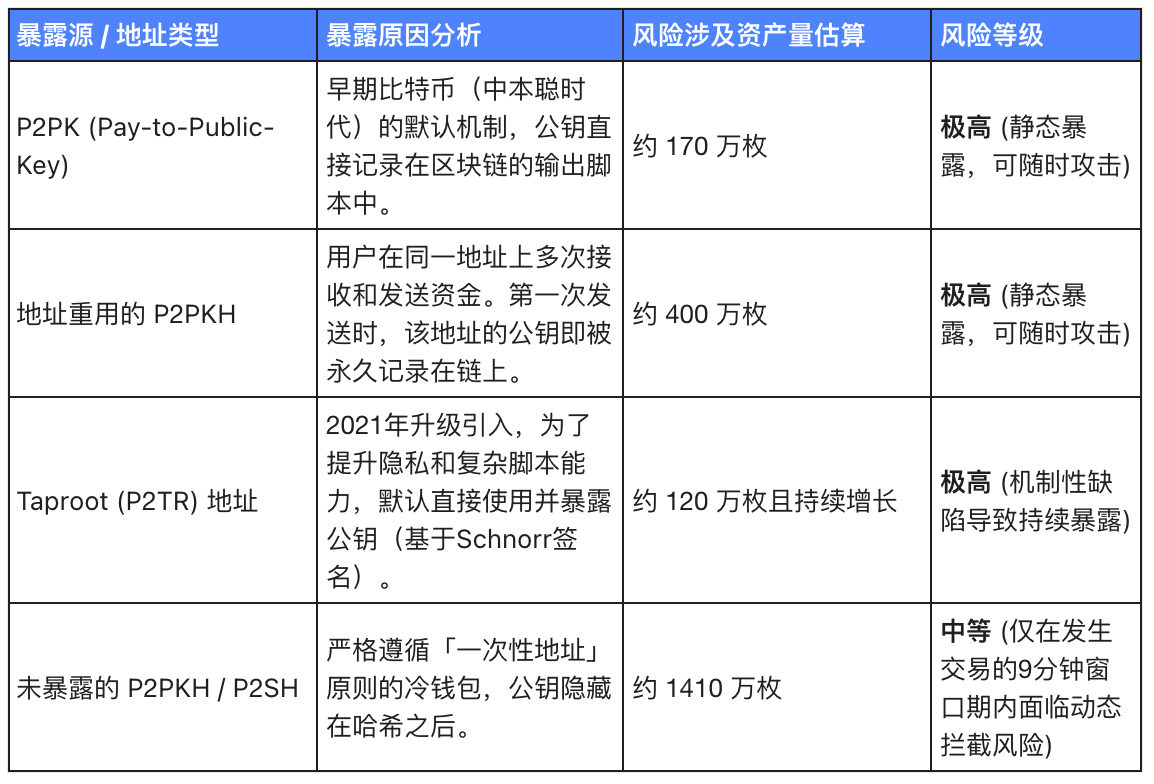 | 暴露源 / 地址类型 | 暴露原因分析 | 风险涉及资产量估算 | 风险等级 |
|---|---|---|---|
| P2PK (Pay-to-Public-Key) | 早期比特币（中本聪时代）的默认机制，公钥直接记录在区块链的输出脚本中。 | 约 170 万枚 | **极高** (静态暴露，可随时攻击) |
| 地址重用的 P2PKH | 用户在同一地址上多次接收和发送资金。第一次发送时，该地址的公钥即被永久记录在链上。 | 约 400 万枚 | **极高** (静态暴露，可随时攻击) |
| Taproot (P2TR) 地址 | 2021年升级引入，为了提升隐私和复杂脚本能力，默认直接使用并暴露公钥（基于Schnorr签名）。 | 约 120 万枚且持续增长 | **极高** (机制性缺陷导致持续暴露) |
| 未暴露的 P2PKH / P2SH | 严格遵循「一次性地址」原则的冷钱包，公钥隐藏在哈希之后。 | 约 1410 万枚 | **中等** (仅在发生交易的9分钟窗口期内面临动态拦截风险) |